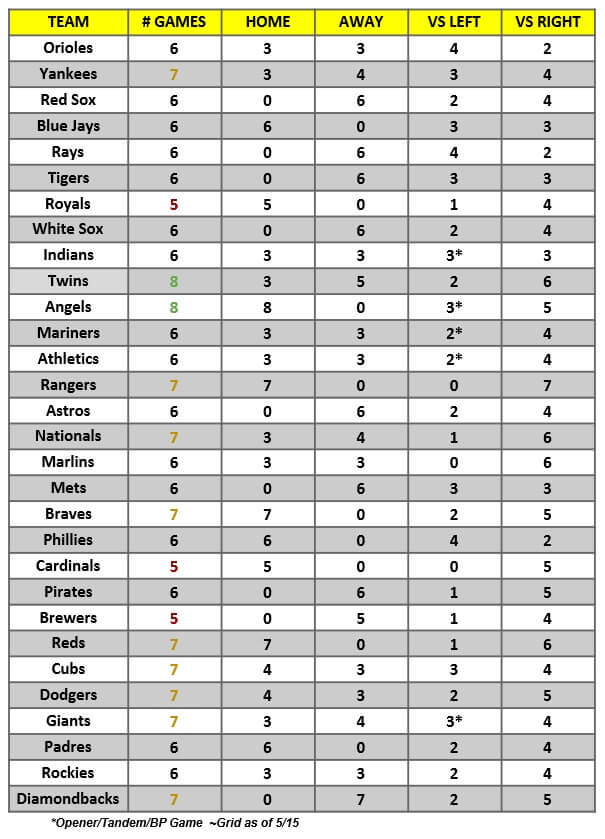 | TEAM | # GAMES | HOME | AWAY | VS LEFT | VS RIGHT |
|---|---|---|---|---|---|
| Orioles | 6 | 3 | 3 | 4 | 2 |
| Yankees | 7 | 3 | 4 | 3 | 4 |
| Red Sox | 6 | 0 | 6 | 2 | 4 |
| Blue Jays | 6 | 6 | 0 | 3 | 3 |
| Rays | 6 | 0 | 6 | 4 | 2 |
| Tigers | 6 | 0 | 6 | 3 | 3 |
| Royals | 5 | 5 | 0 | 1 | 4 |
| White Sox | 6 | 0 | 6 | 2 | 4 |
| Indians | 6 | 3 | 3 | 3* | 3 |
| Twins | 8 | 3 | 5 | 2 | 6 |
| Angels | 8 | 8 | 0 | 3* | 5 |
| Mariners | 6 | 3 | 3 | 2* | 4 |
| Athletics | 6 | 3 | 3 | 2* | 4 |
| Rangers | 7 | 7 | 0 | 0 | 7 |
| Astros | 6 | 0 | 6 | 2 | 4 |
| Nationals | 7 | 3 | 4 | 1 | 6 |
| Marlins | 6 | 3 | 3 | 0 | 6 |
| Mets | 6 | 0 | 6 | 3 | 3 |
| Braves | 7 | 7 | 0 | 2 | 5 |
| Phillies | 6 | 6 | 0 | 4 | 2 |
| Cardinals | 5 | 5 | 0 | 0 | 5 |
| Pirates | 6 | 0 | 6 | 1 | 5 |
| Brewers | 5 | 0 | 5 | 1 | 4 |
| Reds | 7 | 7 | 0 | 1 | 6 |
| Cubs | 7 | 4 | 3 | 3 | 4 |
| Dodgers | 7 | 4 | 3 | 2 | 5 |
| Giants | 7 | 3 | 4 | 3* | 4 |
| Padres | 6 | 6 | 0 | 2 | 4 |
| Rockies | 6 | 3 | 3 | 2 | 4 |
| Diamondbacks | 7 | 0 | 7 | 2 | 5 |

*Opener/Tandem/BP Game ~Grid as of 5/15